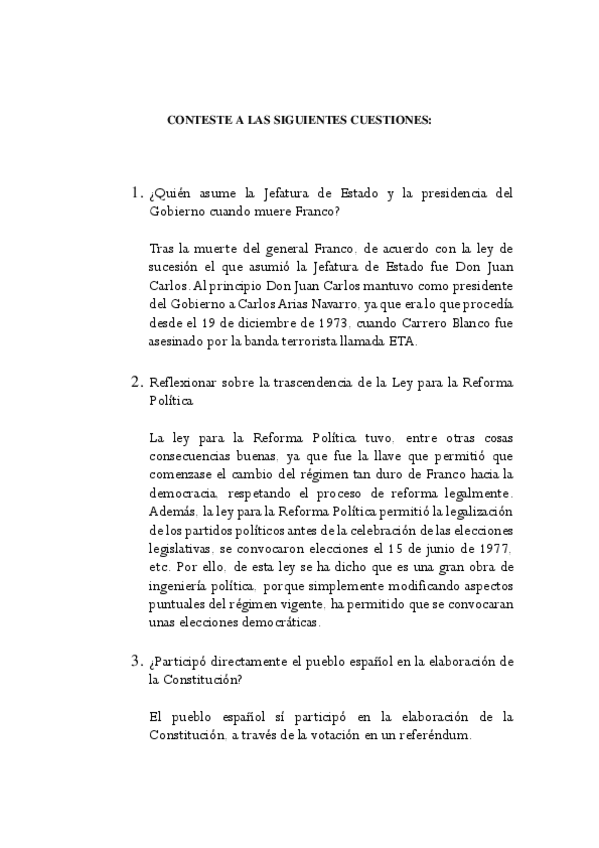 CONTESTE A LAS SIGUIENTES CUESTIONES:

1. ¿Quién asume la Jefatura de Estado y la presidencia del Gobierno cuando muere Franco?

Tras la muerte del general Franco, de acuerdo con la ley de sucesión el que asumió la Jefatura de Estado fue Don Juan Carlos. Al principio Don Juan Carlos mantuvo como presidente del Gobierno a Carlos Arias Navarro, ya que era lo que procedía desde el 19 de diciembre de 1973, cuando Carrero Blanco fue asesinado por la banda terrorista llamada ETA.

2. Reflexionar sobre la trascendencia de la Ley para la Reforma Política

La ley para la Reforma Política tuvo, entre otras cosas consecuencias buenas, ya que fue la llave que permitió que comenzase el cambio del régimen tan duro de Franco hacia la democracia, respetando el proceso de reforma legalmente. Además, la ley para la Reforma Política permitió la legalización de los partidos políticos antes de la celebración de las elecciones legislativas, se convocaron elecciones el 15 de junio de 1977, etc. Por ello, de esta ley se ha dicho que es una gran obra de ingeniería política, porque simplemente modificando aspectos puntuales del régimen vigente, ha permitido que se convocaran unas elecciones democráticas.

3. ¿Participó directamente el pueblo español en la elaboración de la Constitución?

El pueblo español sí participó en la elaboración de la Constitución, a través de la votación en un referéndum.